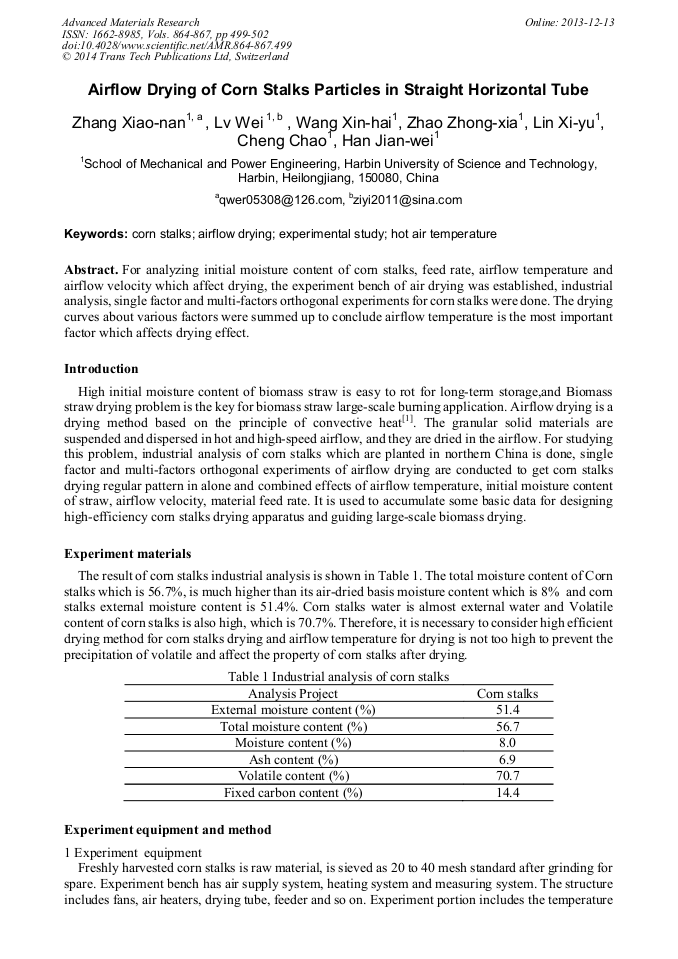 Advanced Materials Research
ISSN: 1662-8985, Vols. 864-867, pp 499-502
doi:10.4028/www.scientific.net/AMR.864-867.499
© 2014 Trans Tech Publications Ltd, Switzerland

Online: 2013-12-13

Airflow Drying of Corn Stalks Particles in Straight Horizontal Tube

Zhang Xiao-nan$^{1, a}$ , Lv Wei $^{1, b}$ , Wang Xin-hai$^{1}$, Zhao Zhong-xia$^{1}$, Lin Xi-yu$^{1}$, Cheng Chao$^{1}$, Han Jian-wei$^{1}$

$^{1}$School of Mechanical and Power Engineering, Harbin University of Science and Technology, Harbin, Heilongjiang, 150080, China

$^{a}$qwer05308@126.com, $^{b}$ziyi2011@sina.com

Keywords: corn stalks; airflow drying; experimental study; hot air temperature

Abstract. For analyzing initial moisture content of corn stalks, feed rate, airflow temperature and airflow velocity which affect drying, the experiment bench of air drying was established, industrial analysis, single factor and multi-factors orthogonal experiments for corn stalks were done. The drying curves about various factors were summed up to conclude airflow temperature is the most important factor which affects drying effect.

Introduction

High initial moisture content of biomass straw is easy to rot for long-term storage,and Biomass straw drying problem is the key for biomass straw large-scale burning application. Airflow drying is a drying method based on the principle of convective heat$^{[1]}$. The granular solid materials are suspended and dispersed in hot and high-speed airflow, and they are dried in the airflow. For studying this problem, industrial analysis of corn stalks which are planted in northern China is done, single factor and multi-factors orthogonal experiments of airflow drying are conducted to get corn stalks drying regular pattern in alone and combined effects of airflow temperature, initial moisture content of straw, airflow velocity, material feed rate. It is used to accumulate some basic data for designing high-efficiency corn stalks drying apparatus and guiding large-scale biomass drying.

Experiment materials

The result of corn stalks industrial analysis is shown in Table 1. The total moisture content of Corn stalks which is 56.7%, is much higher than its air-dried basis moisture content which is 8% and corn stalks external moisture content is 51.4%. Corn stalks water is almost external water and Volatile content of corn stalks is also high, which is 70.7%. Therefore, it is necessary to consider high efficient drying method for corn stalks drying and airflow temperature for drying is not too high to prevent the precipitation of volatile and affect the property of corn stalks after drying.

Table 1 Industrial analysis of corn stalks

| Analysis Project | Corn stalks |
|---|---|
| External moisture content (%) | 51.4 |
| Total moisture content (%) | 56.7 |
| Moisture content (%) | 8.0 |
| Ash content (%) | 6.9 |
| Volatile content (%) | 70.7 |
| Fixed carbon content (%) | 14.4 |

Experiment equipment and method

1 Experiment equipment

Freshly harvested corn stalks is raw material, is sieved as 20 to 40 mesh standard after grinding for spare. Experiment bench has air supply system, heating system and measuring system. The structure includes fans, air heaters, drying tube, feeder and so on. Experiment portion includes the temperature